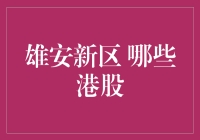 雄安新区 哪些港股